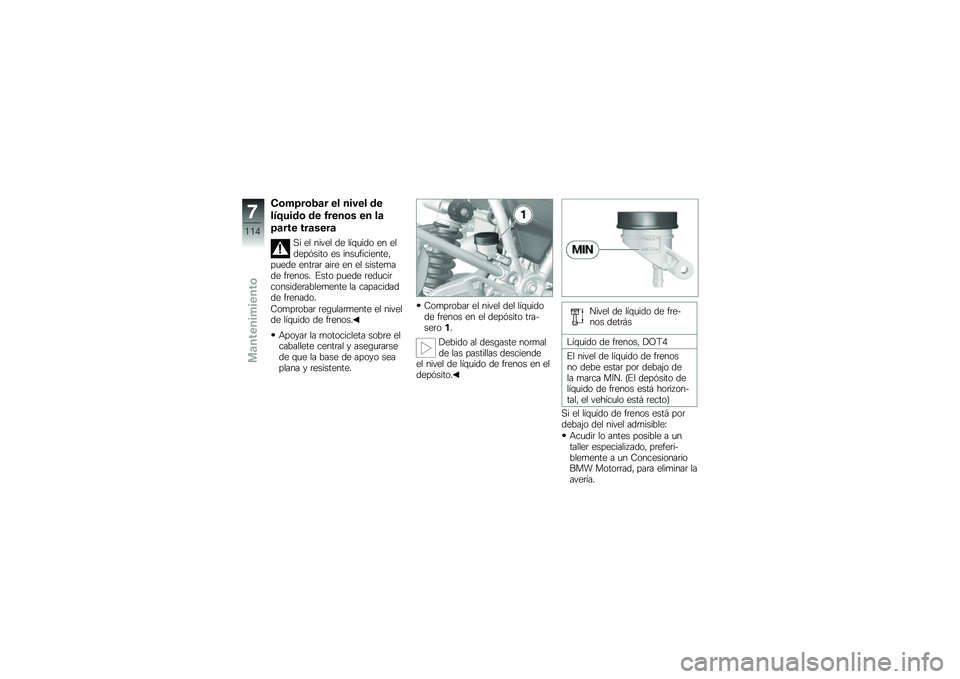 7
114
Mantenimiento

Comprobar el nivel de líquido de frenos en la parte trasera

Si el nivel de líquido en el depósito es insuficiente, puede entrar aire en el sistema de frenos. Esto puede reducir considerablemente la capacidad de frenado.
Comprobar regularmente el nivel de líquido de frenos.◀

• Apoyar la motocicleta sobre el caballete central y asegurarse de que la base de apoyo sea plana y resistente.

1

• Comprobar el nivel del líquido de frenos en el depósito trasero **1**.

Debido al desgaste normal de las pastillas desciende el nivel de líquido de frenos en el depósito.◀

MIN

Nivel de líquido de frenos detrás

Líquido de frenos, DOT4

El nivel de líquido de frenos no debe estar por debajo de la marca MIN. (El depósito de líquido de frenos está horizontal, el vehículo está recto)

Si el líquido de frenos está por debajo del nivel admisible:
• Acudir lo antes posible a un taller especializado, preferiblemente a un Concesionario BMW Motorrad, para eliminar la avería.

carmanualsonline.info